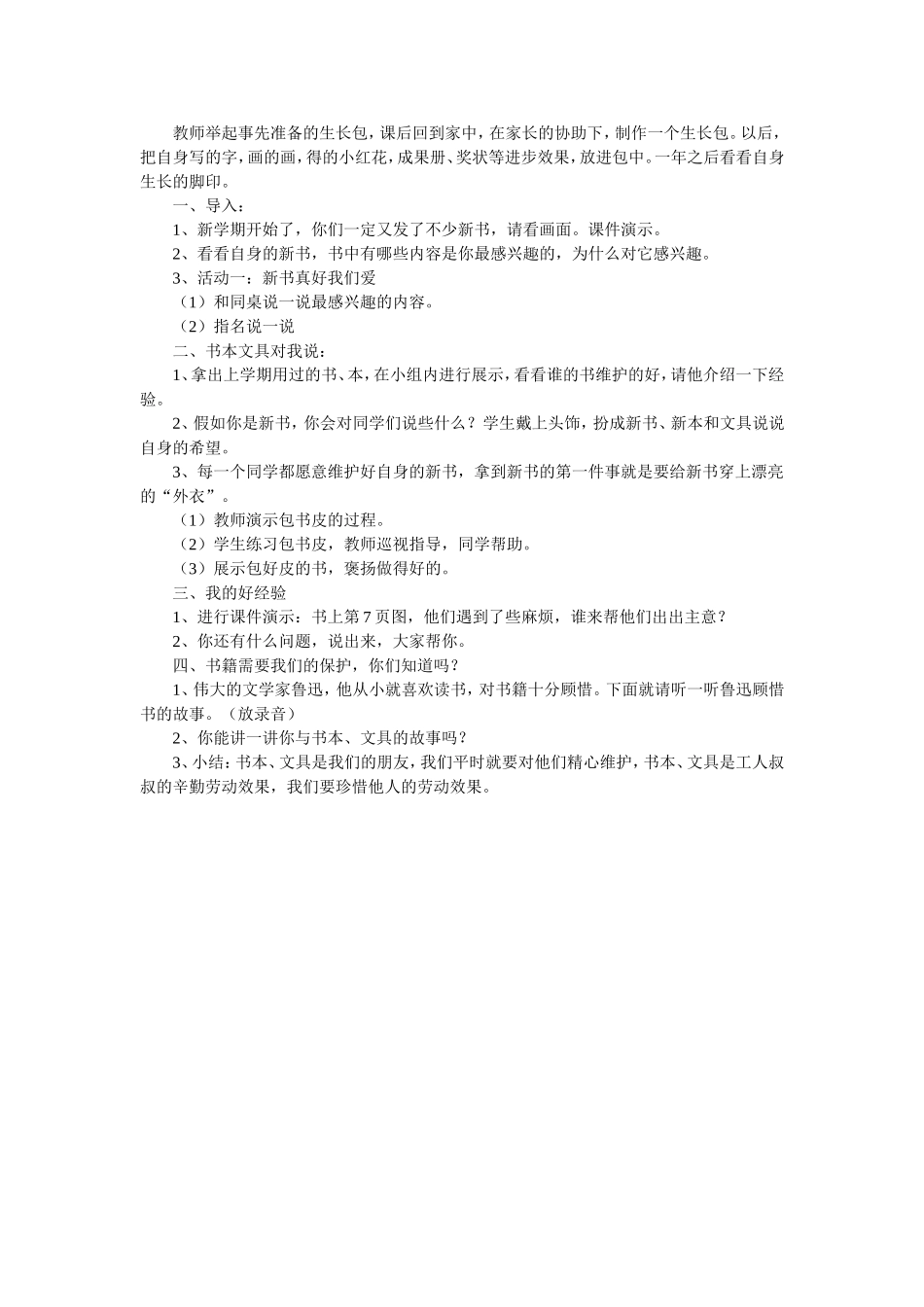 教师举起事先准备的生长包，课后回到家中，在家长的协助下，制作一个生长包。以后，把自身写的字，画的画，得的小红花，成果册、奖状等进步效果，放进包中。一年之后看看自身生长的脚印。

一、导入：

1、新学期开始了，你们一定又发了不少新书，请看画面。课件演示。

2、看看自身的新书，书中有哪些内容是你最感兴趣的，为什么对它感兴趣。

3、活动一：新书真好我们爱

（1）和同桌说一说最感兴趣的内容。

（2）指名说一说

二、书本文具对我说：

1、拿出上学期用过的书、本，在小组内进行展示，看看谁的书维护的好，请他介绍一下经验。

2、假如你是新书，你会对同学们说些什么？学生戴上头饰，扮成新书、新本和文具说说自身的希望。

3、每一个同学都愿意维护好自身的新书，拿到新书的第一件事就是要给新书穿上漂亮的“外衣”。

（1）教师演示包书皮的过程。

（2）学生练习包书皮，教师巡视指导，同学帮助。

（3）展示包好皮的书，褒扬做得好的。

三、我的好经验

1、进行课件演示：书上第7页图，他们遇到了些麻烦，谁来帮他们出出主意？

2、你还有什么问题，说出来，大家帮你。

四、书籍需要我们的保护，你们知道吗？

1、伟大的文学家鲁迅，他从小就喜欢读书，对书籍十分顾惜。下面就请听一听鲁迅顾惜书的故事。（放录音）

2、你能讲一讲你与书本、文具的故事吗？

3、小结：书本、文具是我们的朋友，我们平时就要对他们精心维护，书本、文具是工人叔叔的辛勤劳动效果，我们要珍惜他人的劳动效果。